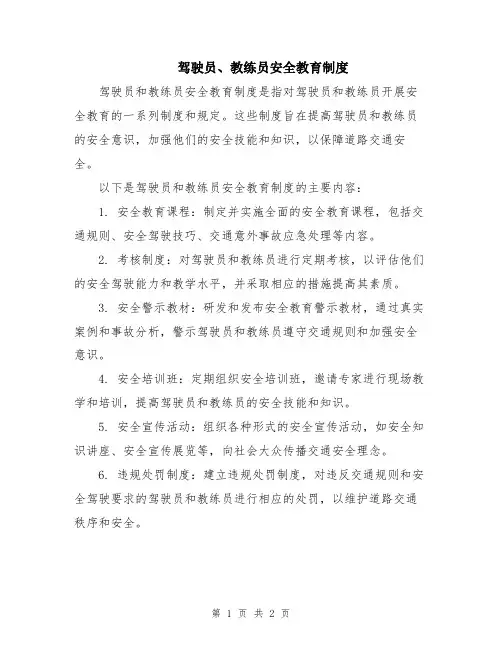 驾驶员、教练员安全教育制度

驾驶员和教练员安全教育制度是指对驾驶员和教练员开展安全教育的一系列制度和规定。这些制度旨在提高驾驶员和教练员的安全意识，加强他们的安全技能和知识，以保障道路交通安全。

以下是驾驶员和教练员安全教育制度的主要内容：

1. 安全教育课程：制定并实施全面的安全教育课程，包括交通规则、安全驾驶技巧、交通意外事故应急处理等内容。

2. 考核制度：对驾驶员和教练员进行定期考核，以评估他们的安全驾驶能力和教学水平，并采取相应的措施提高其素质。

3. 安全警示教材：研发和发布安全教育警示教材，通过真实案例和事故分析，警示驾驶员和教练员遵守交通规则和加强安全意识。

4. 安全培训班：定期组织安全培训班，邀请专家进行现场教学和培训，提高驾驶员和教练员的安全技能和知识。

5. 安全宣传活动：组织各种形式的安全宣传活动，如安全知识讲座、安全宣传展览等，向社会大众传播交通安全理念。

6. 违规处罚制度：建立违规处罚制度，对违反交通规则和安全驾驶要求的驾驶员和教练员进行相应的处罚，以维护道路交通秩序和安全。

第 1 页 共 2 页